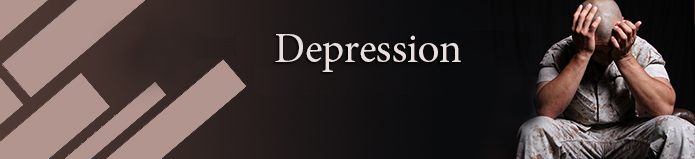 Depression